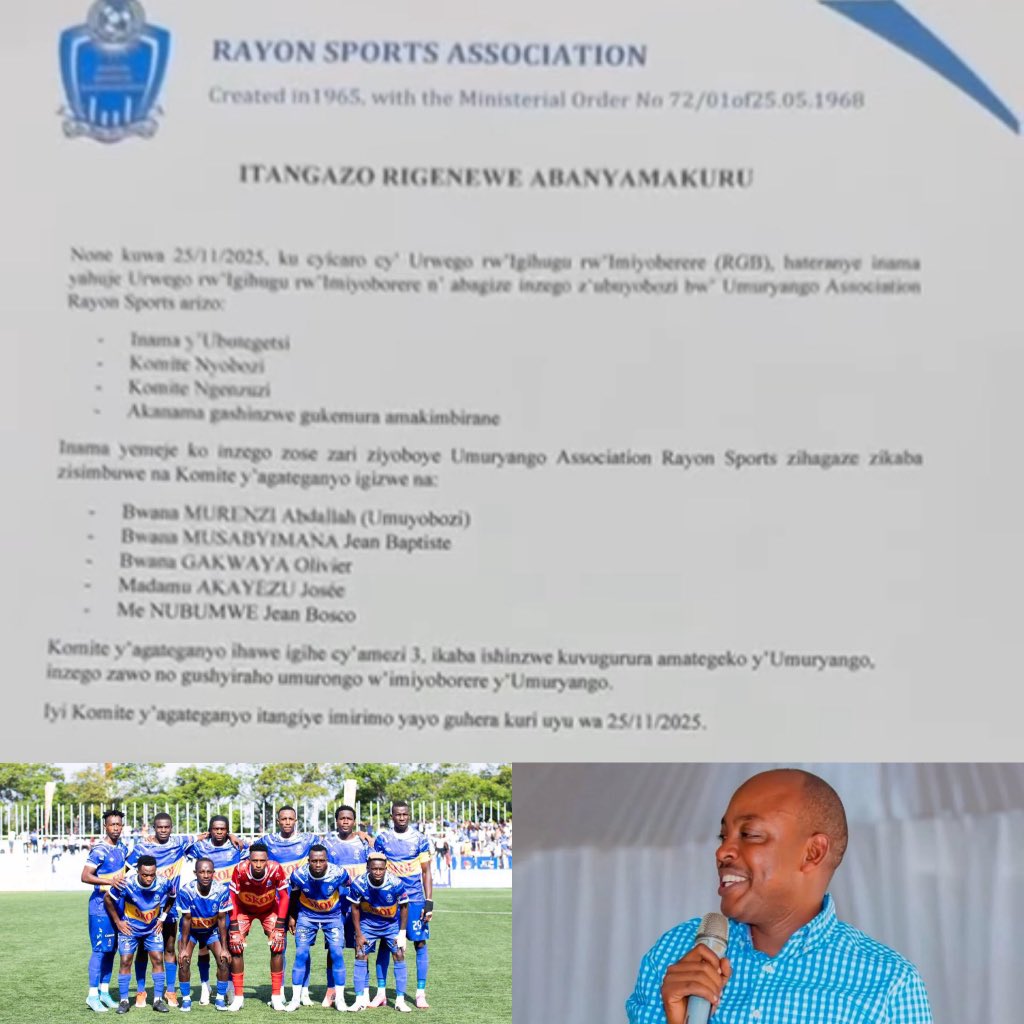 RAYON SPORTS ASSOCIATION

Created in1965, with the Ministerial Order No 72/01of25.05.1968

ITANGAZO RIGENEWE ABANYAMAKURU

None kuwa 25/11/2025, ku cyicaro cy' Urwego rw'Igihugu rw'Imiyoborere (RGB), hateranye inama yahuje Urwego rw'Igihugu rw'Imiyoborere n' abagize inzego z'ubuyobozi bw' Umuryango Association Rayon Sports arizo:

- Inama y'Ubutegetsi
- Komite Nyobozi
- Komite Ngenzuzi
- Akanama gashinzwe gukemura amakimbirane

Inama yemeje ko inzego zose zari ziyoboye Umuryango Association Rayon Sports zihagaze zikaba zisimbuwe na Komite y'agateganyo igizwe na:

- Bwana MURENZI Abdallah (Umuyobozi)
- Bwana MUSABYIMANA Jean Baptiste
- Bwana GAKWAYA Olivier
- Madamu AKAYEZU Josée
- Me NUBUMWE Jean Bosco

Komite y'agateganyo ihawe igihe cy'amezi 3, ikaba ishinzwe kuvugurura amategeko y'Umuryango, inzego zawo no gushyiraho umurongo w'imiyoborere y'Umuryango.

Iyi Komite y'agateganyo itangiye imirimo yayo guhera kuri uyu wa 25/11/2025.